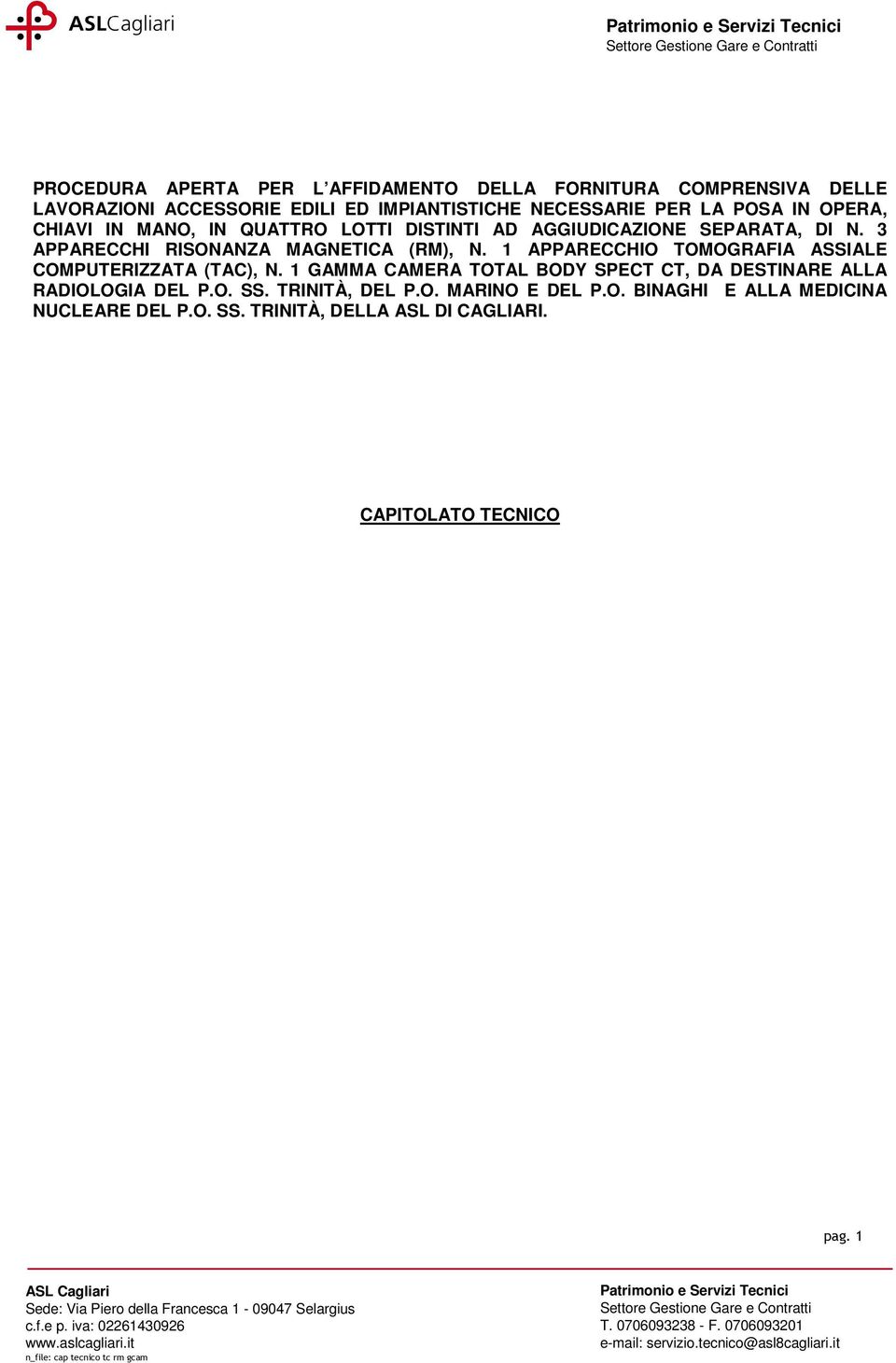 ASLCagliari

Patrimonio e Servizi Tecnici
Settore Gestione Gare e Contratti

PROCEDURA APERTA PER L'AFFIDAMENTO DELLA FORNITURA COMPRENSIVA DELLE LAVORAZIONI ACCESSORIE EDILI ED IMPIANTISTICHE NECESSARIE PER LA POSA IN OPERA, CHIAVI IN MANO, IN QUATTRO LOTTI DISTINTI AD AGGIUDICAZIONE SEPARATA, DI N. 3 APPARECCHI RISONANZA MAGNETICA (RM), N. 1 APPARECCHIO TOMOGRAFIA ASSIALE COMPUTERIZZATA (TAC), N. 1 GAMMA CAMERA TOTAL BODY SPECT CT, DA DESTINARE ALLA RADIOLOGIA DEL P.O. SS. TRINITÀ, DEL P.O. MARINO E DEL P.O. BINAGHI E ALLA MEDICINA NUCLEARE DEL P.O. SS. TRINITÀ, DELLA ASL DI CAGLIARI.

CAPITOLATO TECNICO

pag. 1

ASL Cagliari
Sede: Via Piero della Francesca 1 - 09047 Selargius
c.f.e p. iva: 02261430926
www.aslcagliari.it
n_file: cap tecnico tc rm gcam

Patrimonio e Servizi Tecnici
Settore Gestione Gare e Contratti
T. 0706093238 - F. 0706093201
e-mail: servizio.tecnico@asl8cagliari.it